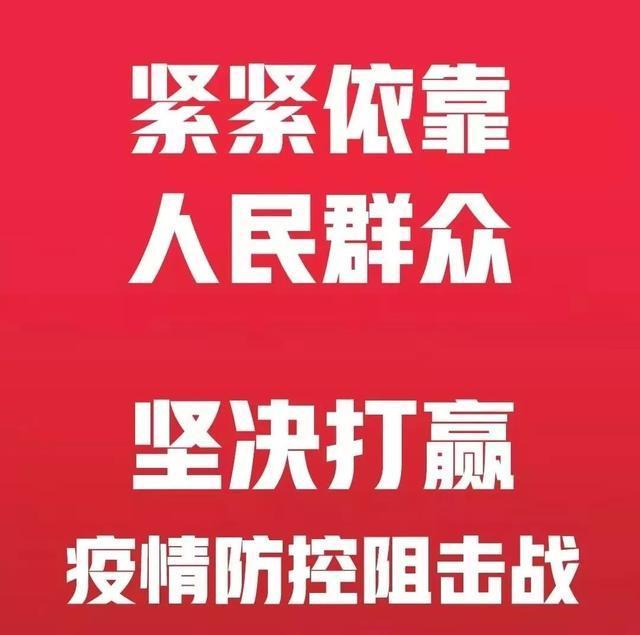 紧紧依靠
人民群众

坚决打赢
疫情防控阻击战